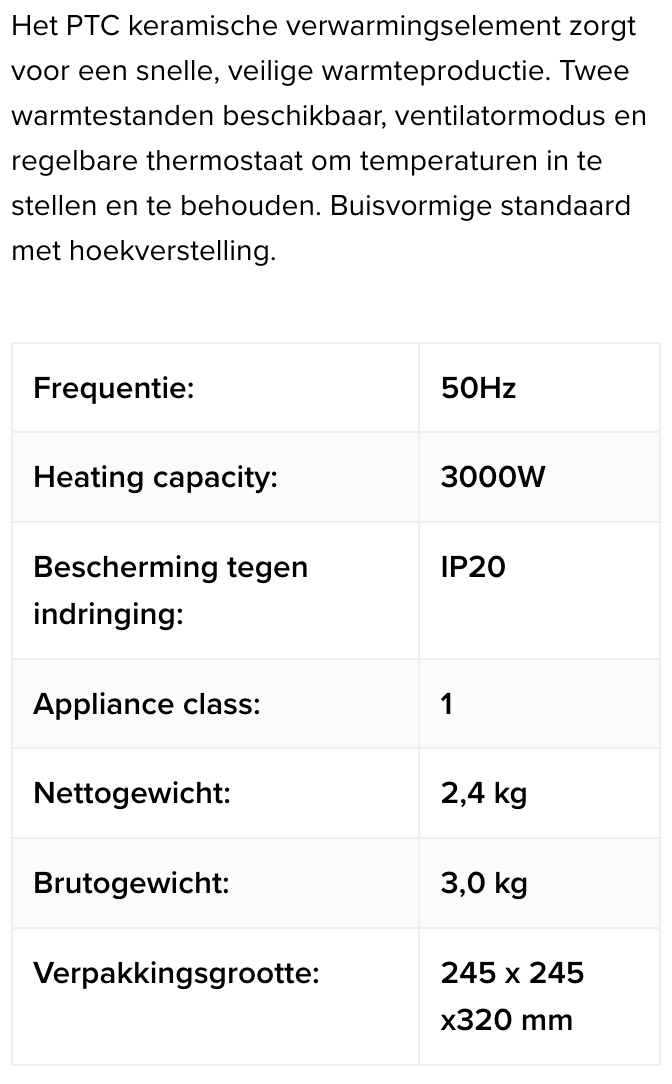 Het PTC keramische verwarmingselement zorgt voor een snelle, veilige warmteproductie. Twee warmtestanden beschikbaar, ventilatormodus en regelbare thermostaat om temperaturen in te stellen en te behouden. Buisvormige standaard met hoekverstelling.

| Frequentie: | 50Hz |
|---|---|
| Heating capacity: | 3000W |
| Bescherming tegen indringing: | IP20 |
| Appliance class: | 1 |
| Nettogewicht: | 2,4 kg |
| Brutogewicht: | 3,0 kg |
| Verpakkingsgrootte: | 245 x 245 x320 mm |